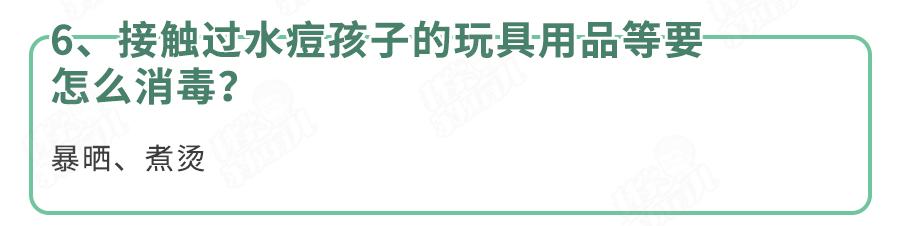 6、接触过水痘孩子的玩具用品等要怎么消毒？

暴晒、煮烫